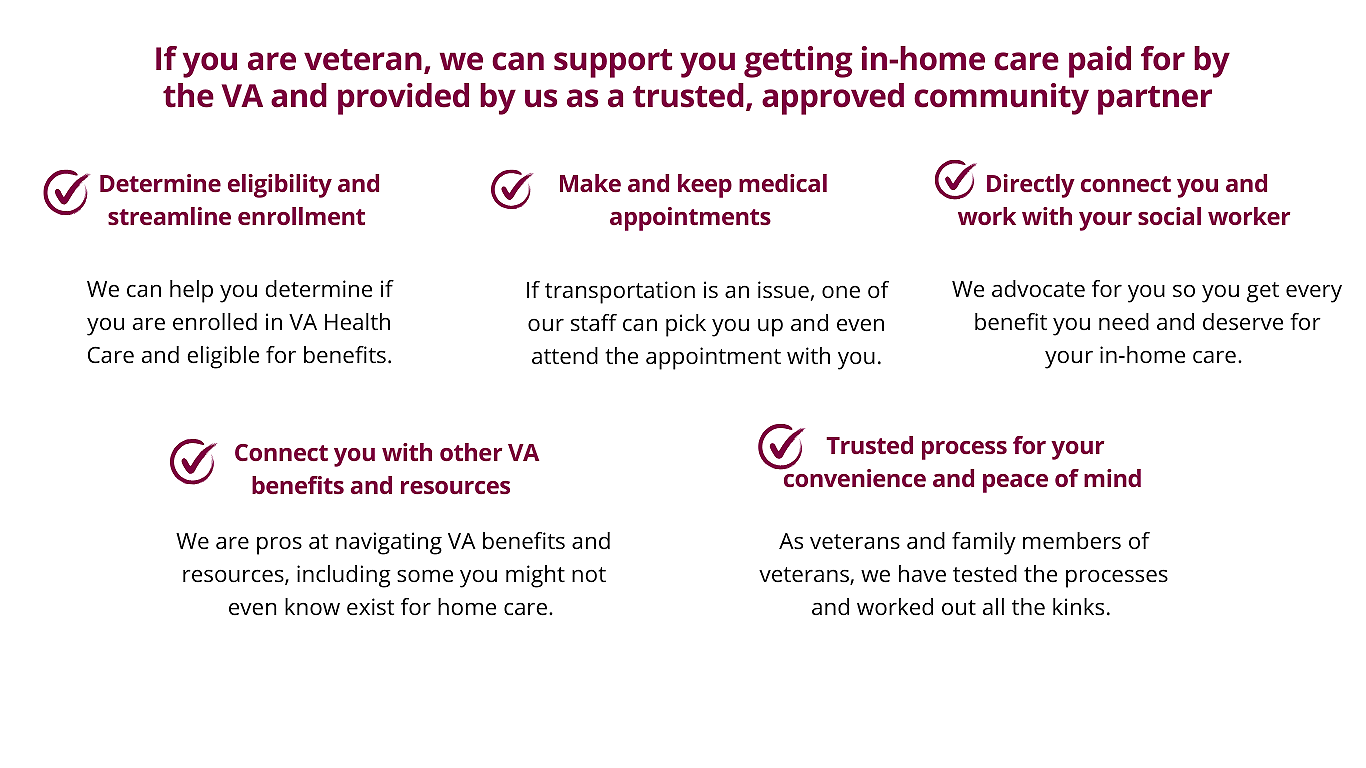 If you are veteran, we can support you getting in-home care paid for by the VA and provided by us as a trusted, approved community partner

Determine eligibility and streamline enrollment

We can help you determine if you are enrolled in VA Health Care and eligible for benefits.

Make and keep medical appointments

If transportation is an issue, one of our staff can pick you up and even attend the appointment with you.

Directly connect you and work with your social worker

We advocate for you so you get every benefit you need and deserve for your in-home care.

Connect you with other VA benefits and resources

We are pros at navigating VA benefits and resources, including some you might not even know exist for home care.

Trusted process for your convenience and peace of mind

As veterans and family members of veterans, we have tested the processes and worked out all the kinks.